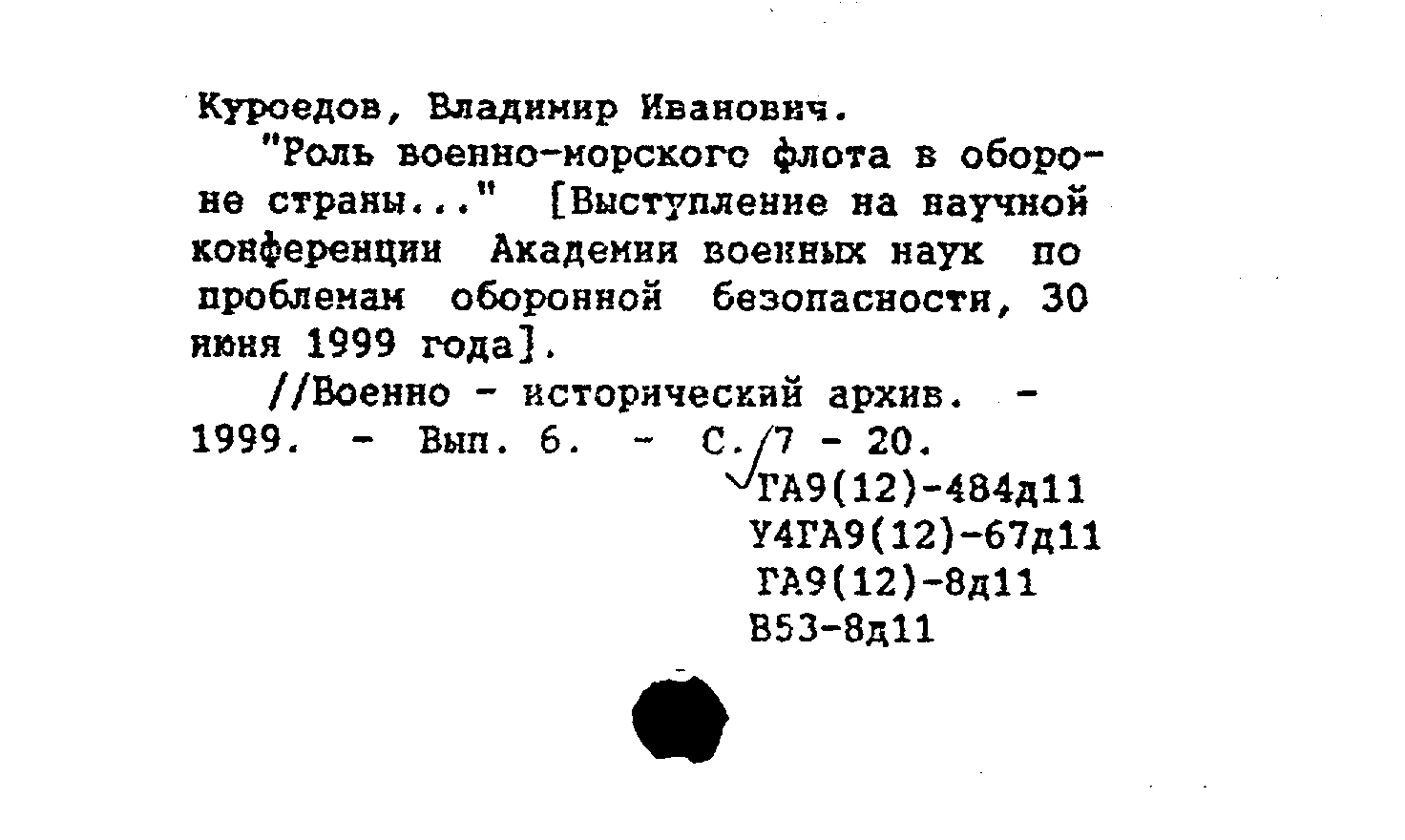 Куроедов, Владимир Иванович.

"Роль военно-морского флота в обороне страны..." [Выступление на научной конференции Академии военных наук по проблемам оборонной безопасности, 30 июня 1999 года].

//Военно - исторический архив. - 1999. - Вып. 6. - С. 7 - 20.

ГА9(12)-484д11
У4ГА9(12)-67д11
ГА9(12)-8д11
В53-8д11